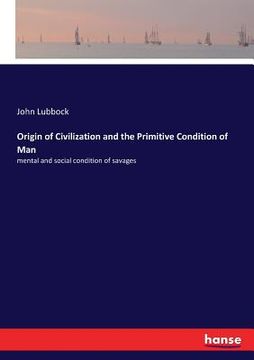 John Lubbock

Origin of Civilization and the Primitive Condition of Man

mental and social condition of savages

hanse